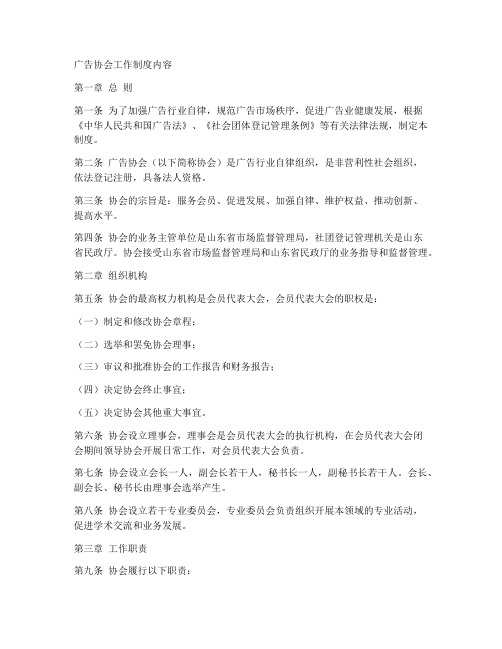 广告协会工作制度内容

第一章 总 则

第一条 为了加强广告行业自律，规范广告市场秩序，促进广告业健康发展，根据《中华人民共和国广告法》、《社会团体登记管理条例》等有关法律法规，制定本制度。

第二条 广告协会（以下简称协会）是广告行业自律组织，是非营利性社会组织，依法登记注册，具备法人资格。

第三条 协会的宗旨是：服务会员、促进发展、加强自律、维护权益、推动创新、提高水平。

第四条 协会的业务主管单位是山东省市场监督管理局，社团登记管理机关是山东省民政厅。协会接受山东省市场监督管理局和山东省民政厅的业务指导和监督管理。

第二章 组织机构

第五条 协会的最高权力机构是会员代表大会，会员代表大会的职权是：

（一）制定和修改协会章程；

（二）选举和罢免协会理事；

（三）审议和批准协会的工作报告和财务报告；

（四）决定协会终止事宜；

（五）决定协会其他重大事宜。

第六条 协会设立理事会，理事会是会员代表大会的执行机构，在会员代表大会闭会期间领导协会开展日常工作，对会员代表大会负责。

第七条 协会设立会长一人，副会长若干人，秘书长一人，副秘书长若干人。会长、副会长、秘书长由理事会选举产生。

第八条 协会设立若干专业委员会，专业委员会负责组织开展本领域的专业活动，促进学术交流和业务发展。

第三章 工作职责

第九条 协会履行以下职责：